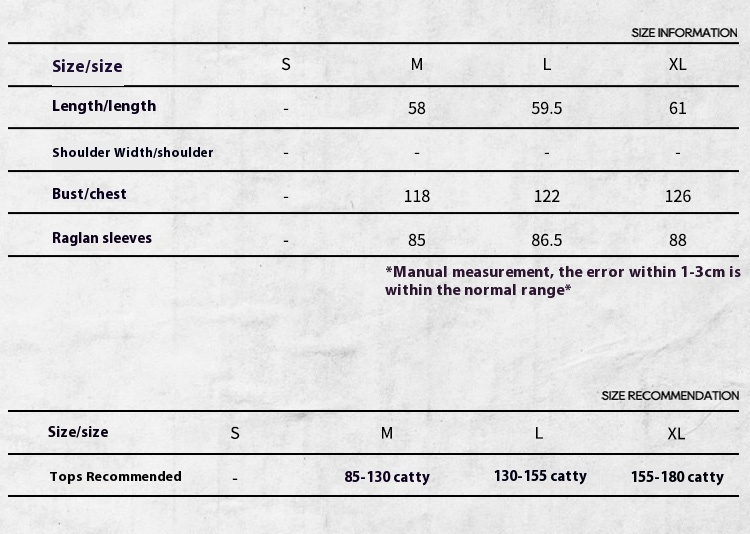 SIZE INFORMATION

| Size/size | S | M | L | XL |
|---|---|---|---|---|
| Length/length | - | 58 | 59.5 | 61 |
| Shoulder Width/shoulder | - | - | - | - |
| Bust/chest | - | 118 | 122 | 126 |
| Raglan sleeves | - | 85 | 86.5 | 88 |

*Manual measurement, the error within 1-3cm is within the normal range*

SIZE RECOMMENDATION

| Size/size | S | M | L | XL |
|---|---|---|---|---|
| Tops Recommended | - | 85-130 catty | 130-155 catty | 155-180 catty |